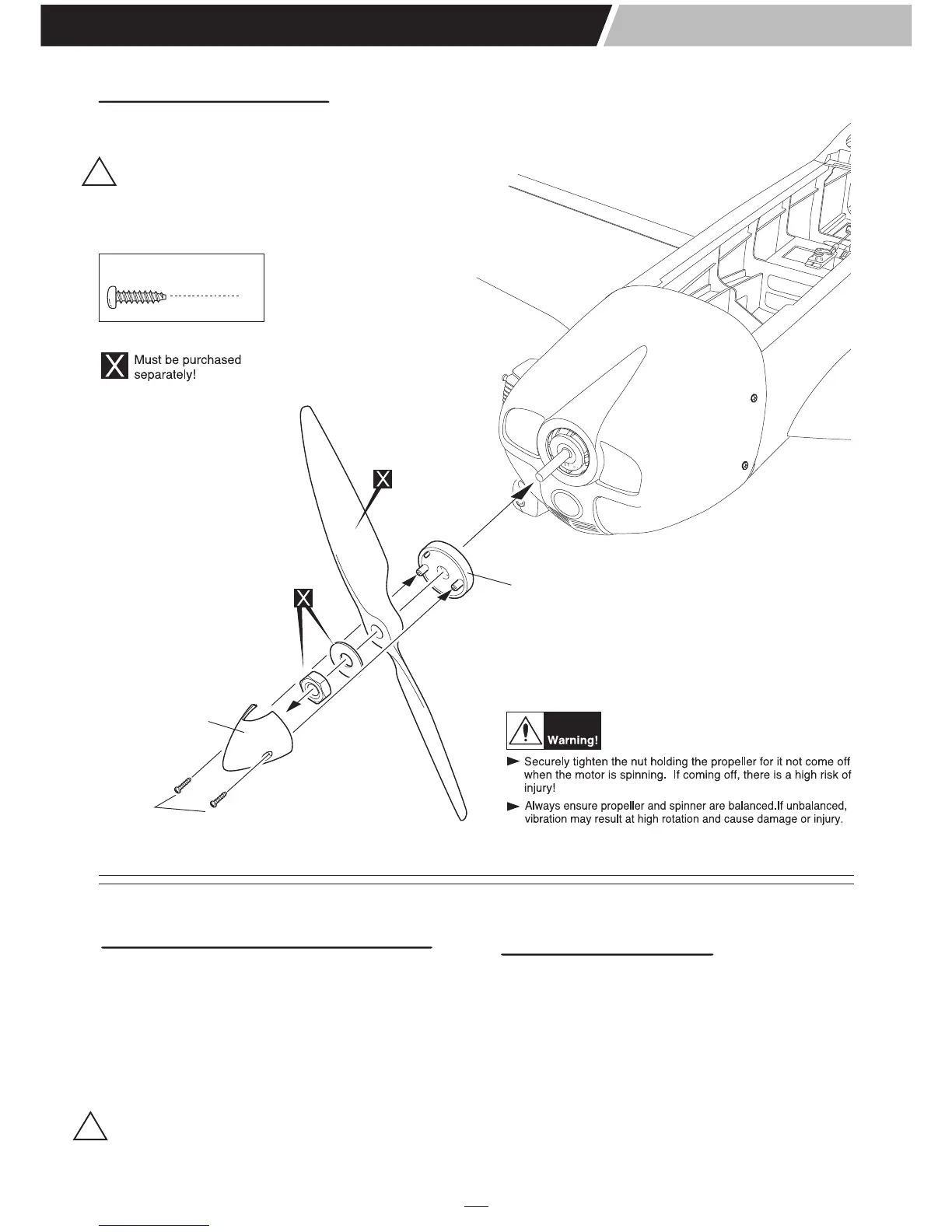 X Must be purchased separately!

X

X

Warning!

► Securely tighten the nut holding the propeller for it not come off when the motor is spinning. If coming off, there is a high risk of injury!

► Always ensure propeller and spinner are balanced.If unbalanced, vibration may result at high rotation and cause damage or injury.